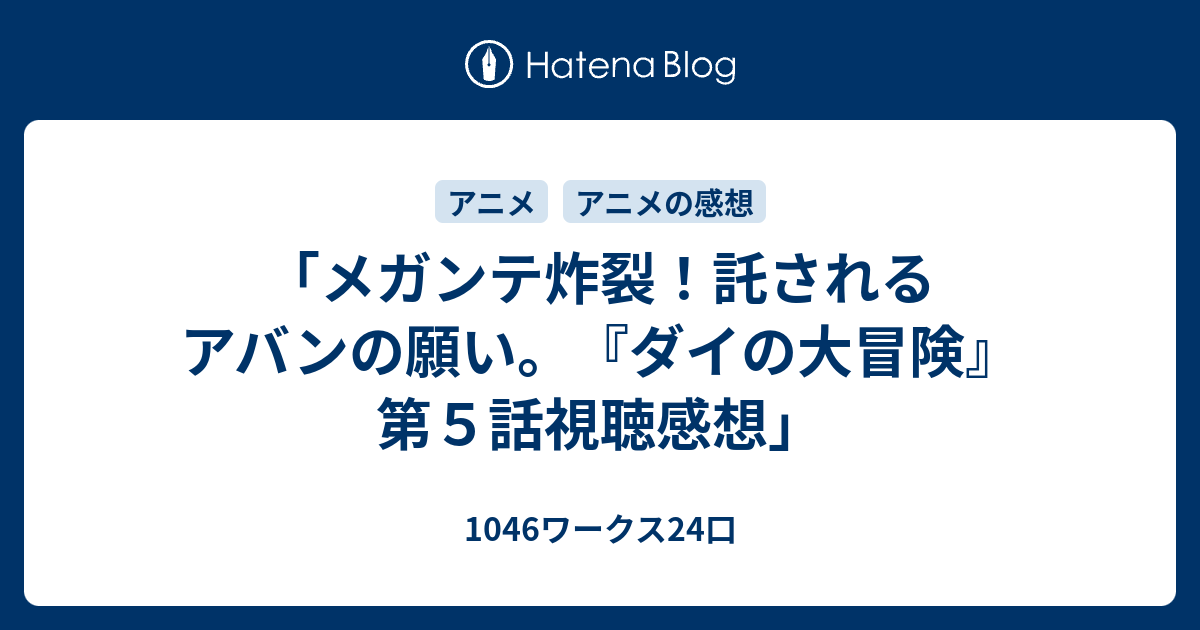 Hatena Blog

アニメ

アニメの感想

「メガンテ炸裂！託されるアバンの願い。『ダイの大冒険』第５話視聴感想」

1046ワークス24口